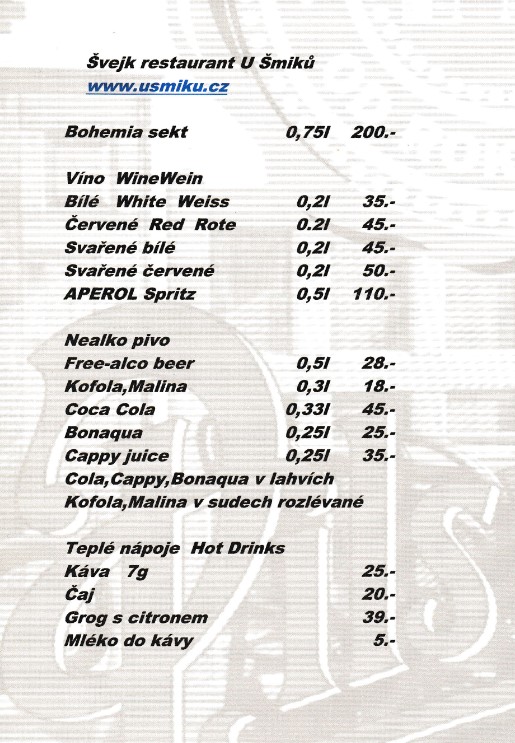 Švejk restaurant U Šmiků
www.usmiku.cz

Bohemia sekt 0,75l 200.-

Víno WineWein
Bílé White Weiss 0,2l 35.-
Červené Red Rote 0.2l 45.-
Svařené bílé 0,2l 45.-
Svařené červené 0,2l 50.-
APEROL Spritz 0,5l 110.-

Nealko pivo
Free-alco beer 0,5l 28.-
Kofola,Malina 0,3l 18.-
Coca Cola 0,33l 45.-
Bonaqua 0,25l 25.-
Cappy juice 0,25l 35.-
Cola,Cappy,Bonaqua v lahvích
Kofola,Malina v sudech rozlévané

Teplé nápoje Hot Drinks
Káva 7g 25.-
Čaj 20.-
Grog s citronem 39.-
Mléko do kávy 5.-